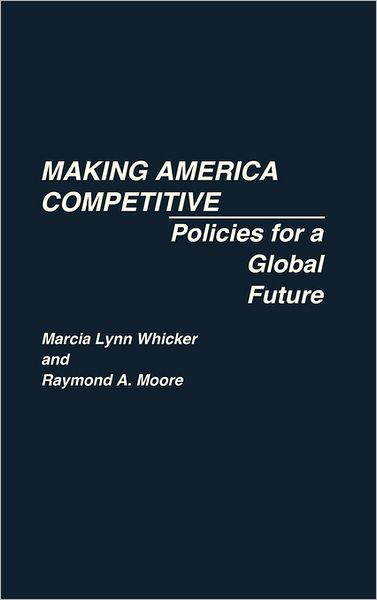 MAKING AMERICA COMPETITIVE

Policies for a Global Future

Marcia Lynn Whicker
and
Raymond A. Moore